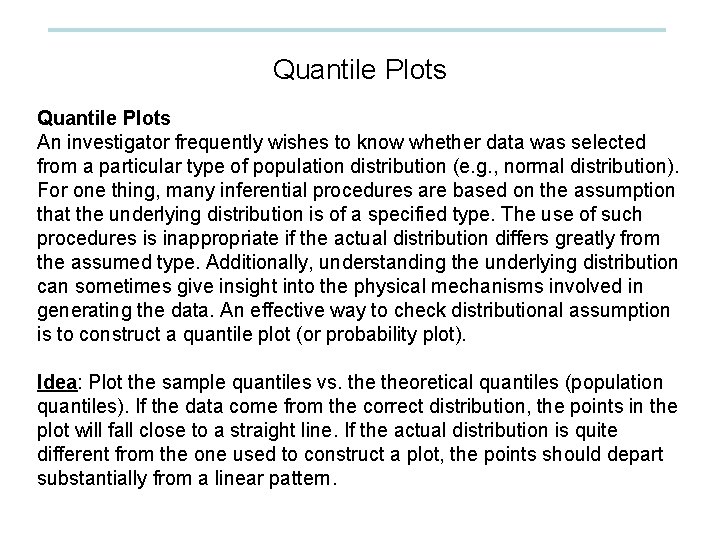 Quantile Plots

Quantile Plots
An investigator frequently wishes to know whether data was selected from a particular type of population distribution (e.g., normal distribution). For one thing, many inferential procedures are based on the assumption that the underlying distribution is of a specified type. The use of such procedures is inappropriate if the actual distribution differs greatly from the assumed type. Additionally, understanding the underlying distribution can sometimes give insight into the physical mechanisms involved in generating the data. An effective way to check distributional assumption is to construct a quantile plot (or probability plot).

Idea: Plot the sample quantiles vs. the theoretical quantiles (population quantiles). If the data come from the correct distribution, the points in the plot will fall close to a straight line. If the actual distribution is quite different from the one used to construct a plot, the points should depart substantially from a linear pattern.